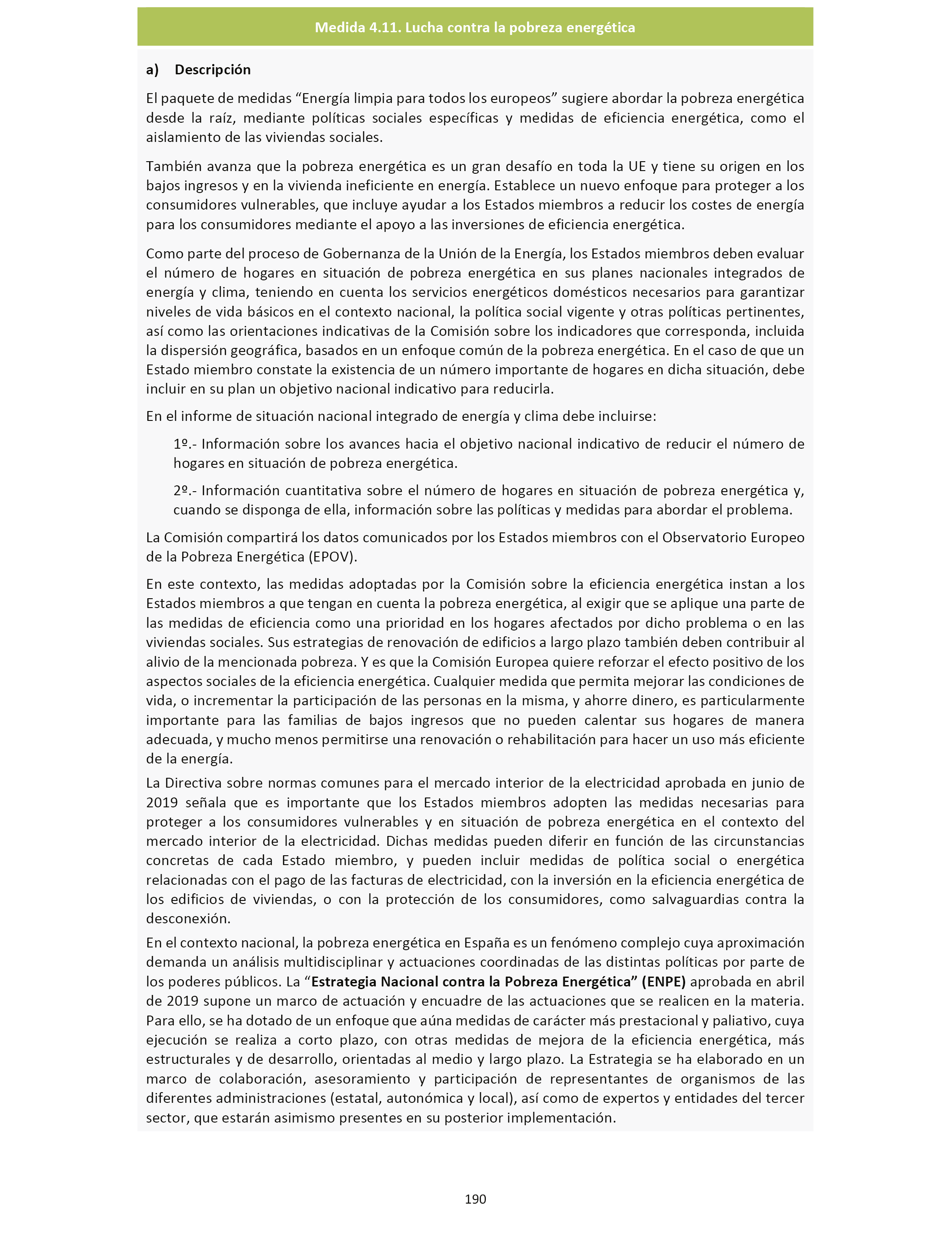 Medida 4.11. Lucha contra la pobreza energética

a) Descripción

El paquete de medidas “Energía limpia para todos los europeos” sugiere abordar la pobreza energética desde la raíz, mediante políticas sociales específicas y medidas de eficiencia energética, como el aislamiento de las viviendas sociales.

También avanza que la pobreza energética es un gran desafío en toda la UE y tiene su origen en los bajos ingresos y en la vivienda ineficiente en energía. Establece un nuevo enfoque para proteger a los consumidores vulnerables, que incluye ayudar a los Estados miembros a reducir los costes de energía para los consumidores mediante el apoyo a las inversiones de eficiencia energética.

Como parte del proceso de Gobernanza de la Unión de la Energía, los Estados miembros deben evaluar el número de hogares en situación de pobreza energética en sus planes nacionales integrados de energía y clima, teniendo en cuenta los servicios energéticos domésticos necesarios para garantizar niveles de vida básicos en el contexto nacional, la política social vigente y otras políticas pertinentes, así como las orientaciones indicativas de la Comisión sobre los indicadores que corresponda, incluida la dispersión geográfica, basados en un enfoque común de la pobreza energética. En el caso de que un Estado miembro constate la existencia de un número importante de hogares en dicha situación, debe incluir en su plan un objetivo nacional indicativo para reducirla.

En el informe de situación nacional integrado de energía y clima debe incluirse:

1º.- Información sobre los avances hacia el objetivo nacional indicativo de reducir el número de hogares en situación de pobreza energética.

2º.- Información cuantitativa sobre el número de hogares en situación de pobreza energética y, cuando se disponga de ella, información sobre las políticas y medidas para abordar el problema.

La Comisión compartirá los datos comunicados por los Estados miembros con el Observatorio Europeo de la Pobreza Energética (EPOV).

En este contexto, las medidas adoptadas por la Comisión sobre la eficiencia energética instan a los Estados miembros a que tengan en cuenta la pobreza energética, al exigir que se aplique una parte de las medidas de eficiencia como una prioridad en los hogares afectados por dicho problema o en las viviendas sociales. Sus estrategias de renovación de edificios a largo plazo también deben contribuir al alivio de la mencionada pobreza. Y es que la Comisión Europea quiere reforzar el efecto positivo de los aspectos sociales de la eficiencia energética. Cualquier medida que permita mejorar las condiciones de vida, o incrementar la participación de las personas en la misma, y ahorre dinero, es particularmente importante para las familias de bajos ingresos que no pueden calentar sus hogares de manera adecuada, y mucho menos permitirse una renovación o rehabilitación para hacer un uso más eficiente de la energía.

La Directiva sobre normas comunes para el mercado interior de la electricidad aprobada en junio de 2019 señala que es importante que los Estados miembros adopten las medidas necesarias para proteger a los consumidores vulnerables y en situación de pobreza energética en el contexto del mercado interior de la electricidad. Dichas medidas pueden diferir en función de las circunstancias concretas de cada Estado miembro, y pueden incluir medidas de política social o energética relacionadas con el pago de las facturas de electricidad, con la inversión en la eficiencia energética de los edificios de viviendas, o con la protección de los consumidores, como salvaguardias contra la desconexión.

En el contexto nacional, la pobreza energética en España es un fenómeno complejo cuya aproximación demanda un análisis multidisciplinar y actuaciones coordinadas de las distintas políticas por parte de los poderes públicos. La “Estrategia Nacional contra la Pobreza Energética” (ENPE) aprobada en abril de 2019 supone un marco de actuación y encuadre de las actuaciones que se realicen en la materia. Para ello, se ha dotado de un enfoque que aúna medidas de carácter más prestacional y paliativo, cuya ejecución se realiza a corto plazo, con otras medidas de mejora de la eficiencia energética, más estructurales y de desarrollo, orientadas al medio y largo plazo. La Estrategia se ha elaborado en un marco de colaboración, asesoramiento y participación de representantes de organismos de las diferentes administraciones (estatal, autonómica y local), así como de expertos y entidades del tercer sector, que estarán asimismo presentes en su posterior implementación.

190